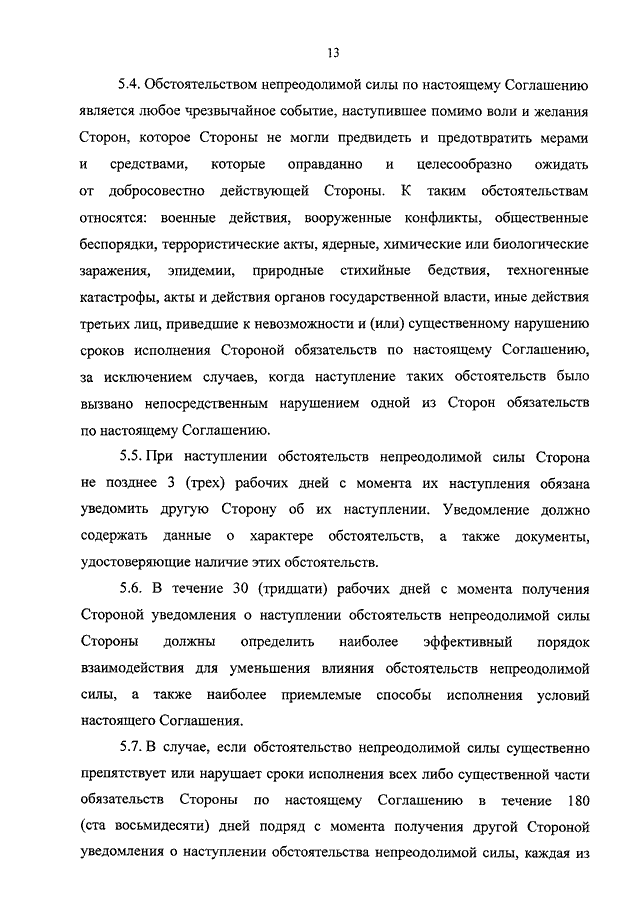 13

5.4. Обстоятельством непреодолимой силы по настоящему Соглашению является любое чрезвычайное событие, наступившее помимо воли и желания Сторон, которое Стороны не могли предвидеть и предотвратить мерами и средствами, которые оправданно и целесообразно ожидать от добросовестно действующей Стороны. К таким обстоятельствам относятся: военные действия, вооруженные конфликты, общественные беспорядки, террористические акты, ядерные, химические или биологические заражения, эпидемии, природные стихийные бедствия, техногенные катастрофы, акты и действия органов государственной власти, иные действия третьих лиц, приведшие к невозможности и (или) существенному нарушению сроков исполнения Стороной обязательств по настоящему Соглашению, за исключением случаев, когда наступление таких обстоятельств было вызвано непосредственным нарушением одной из Сторон обязательств по настоящему Соглашению.

5.5. При наступлении обстоятельств непреодолимой силы Сторона не позднее 3 (трех) рабочих дней с момента их наступления обязана уведомить другую Сторону об их наступлении. Уведомление должно содержать данные о характере обстоятельств, а также документы, удостоверяющие наличие этих обстоятельств.

5.6. В течение 30 (тридцати) рабочих дней с момента получения Стороной уведомления о наступлении обстоятельств непреодолимой силы Стороны должны определить наиболее эффективный порядок взаимодействия для уменьшения влияния обстоятельств непреодолимой силы, а также наиболее приемлемые способы исполнения условий настоящего Соглашения.

5.7. В случае, если обстоятельство непреодолимой силы существенно препятствует или нарушает сроки исполнения всех либо существенной части обязательств Стороны по настоящему Соглашению в течение 180 (ста восьмидесяти) дней подряд с момента получения другой Стороной уведомления о наступлении обстоятельства непреодолимой силы, каждая из